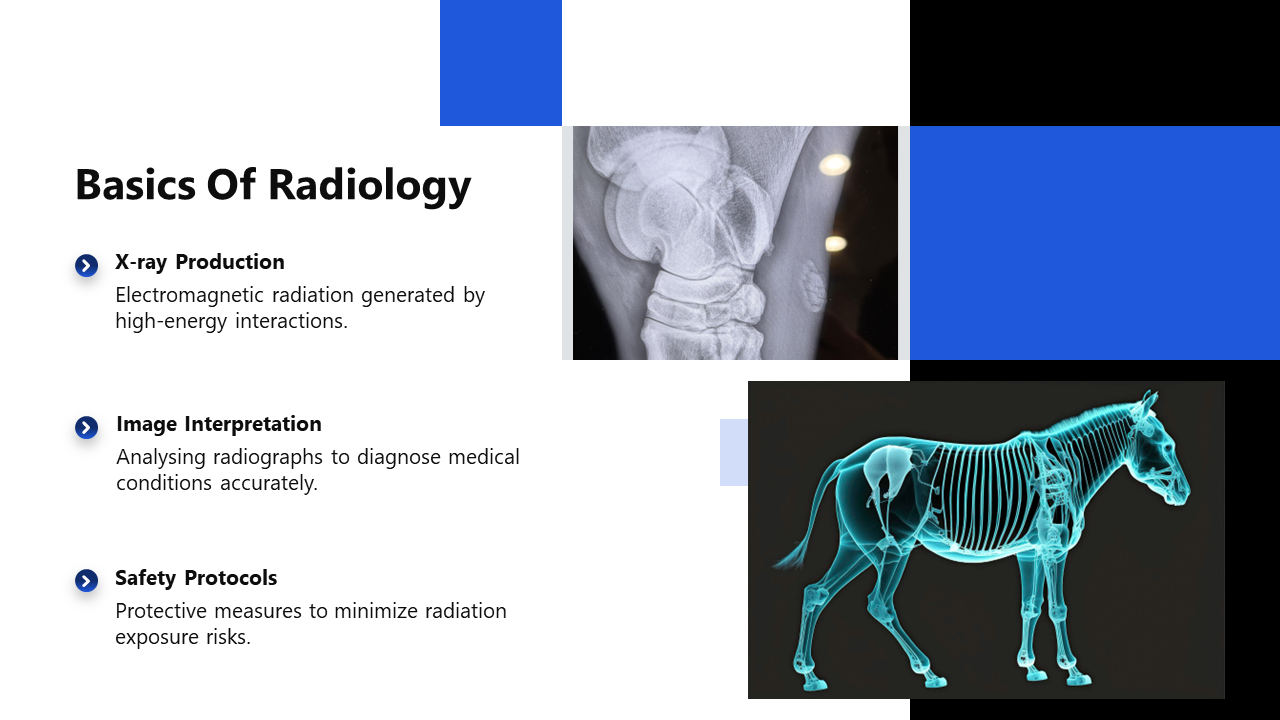 Basics Of Radiology

X-ray Production
Electromagnetic radiation generated by high-energy interactions.

Image Interpretation
Analysing radiographs to diagnose medical conditions accurately.

Safety Protocols
Protective measures to minimize radiation exposure risks.